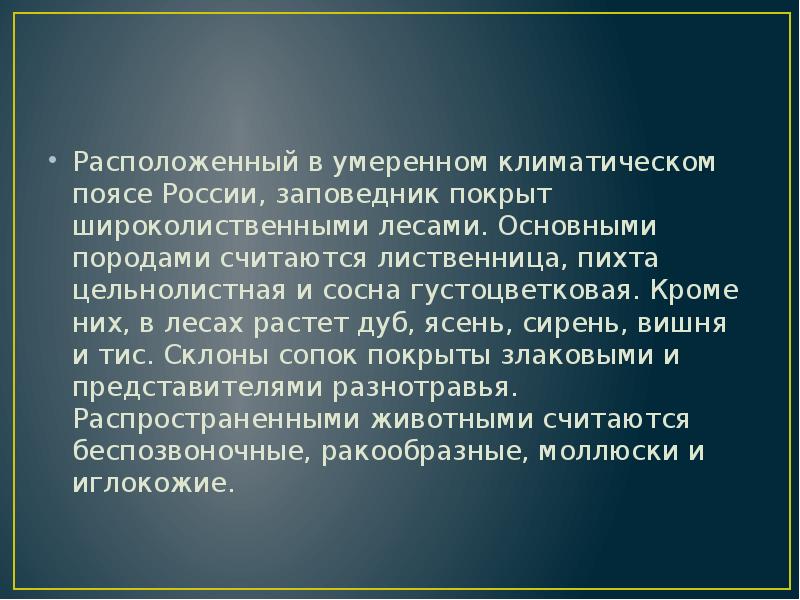 • Расположенный в умеренном климатическом поясе России, заповедник покрыт широколиственными лесами. Основными породами считаются лиственница, пихта цельнолистная и сосна густоцветковая. Кроме них, в лесах растет дуб, ясень, сирень, вишня и тис. Склоны сопок покрыты злаковыми и представителями разнотравья. Распространенными животными считаются беспозвоночные, ракообразные, моллюски и иглокожие.